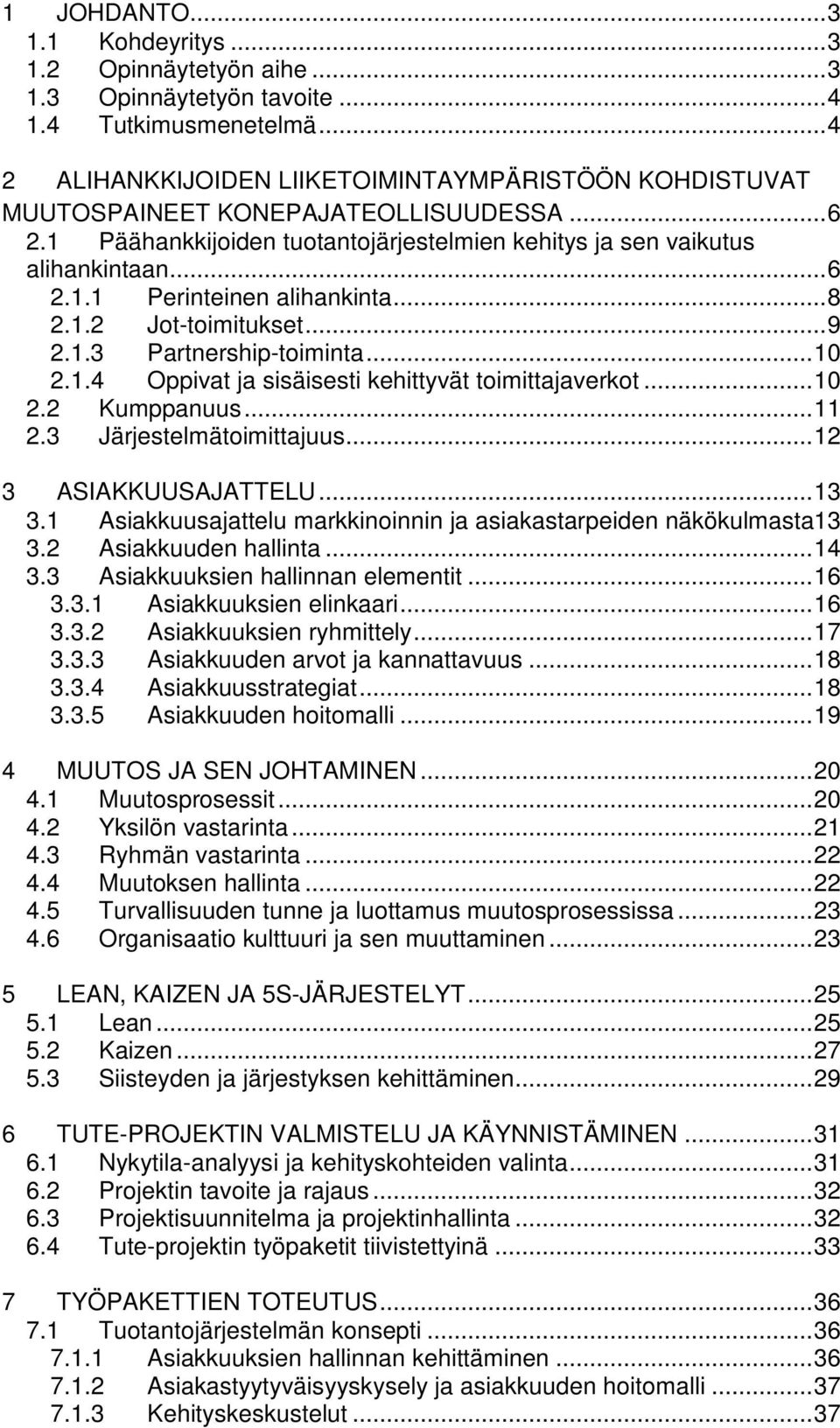 1 JOHDANTO...3
1.1 Kohdeyritys...3
1.2 Opinnäytetyön aihe...3
1.3 Opinnäytetyön tavoite...4
1.4 Tutkimusmenetelmä...4

2 ALIHANKKIJOIDEN LIIKETOIMINTAYMPÄRISTÖÖN KOHDISTUVAT MUUTOSPAINEET KONEPAJATEOLLISUUDESSA...6
2.1 Päähankkijoiden tuotantojärjestelmien kehitys ja sen vaikutus alihankintaan...6
2.1.1 Perinteinen alihankinta...8
2.1.2 Jot-toimitukset...9
2.1.3 Partnership-toiminta...10
2.1.4 Oppivat ja sisäisesti kehittyvät toimittajaverkot...10
2.2 Kumppanuus...11
2.3 Järjestelmätoimittajuus...12

3 ASIAKKUUSAJATTELU...13
3.1 Asiakkuusajattelu markkinoinnin ja asiakastarpeiden näkökulmasta13
3.2 Asiakkuuden hallinta...14
3.3 Asiakkuuksien hallinnan elementit...16
3.3.1 Asiakkuuksien elinkaari...16
3.3.2 Asiakkuuksien ryhmittely...17
3.3.3 Asiakkuuden arvot ja kannattavuus...18
3.3.4 Asiakkuusstrategiat...18
3.3.5 Asiakkuuden hoitomalli...19

4 MUUTOS JA SEN JOHTAMINEN...20
4.1 Muutosprosessit...20
4.2 Yksilön vastarinta...21
4.3 Ryhmän vastarinta...22
4.4 Muutoksen hallinta...22
4.5 Turvallisuuden tunne ja luottamus muutosprosessissa...23
4.6 Organisaatio kulttuuri ja sen muuttaminen...23

5 LEAN, KAIZEN JA 5S-JÄRJESTELYT...25
5.1 Lean...25
5.2 Kaizen...27
5.3 Siisteyden ja järjestyksen kehittäminen...29

6 TUTE-PROJEKTIN VALMISTELU JA KÄYNNISTÄMINEN...31
6.1 Nykytila-analyysi ja kehityskohteiden valinta...31
6.2 Projektin tavoite ja rajaus...32
6.3 Projektisuunnitelma ja projektinhallinta...32
6.4 Tute-projektin työpaketit tiivistettyinä...33

7 TYÖPAKETTIEN TOTEUTUS...36
7.1 Tuotantojärjestelmän konsepti...36
7.1.1 Asiakkuuksien hallinnan kehittäminen...36
7.1.2 Asiakastyytyväisyyskysely ja asiakkuuden hoitomalli...37
7.1.3 Kehityskeskustelut...37